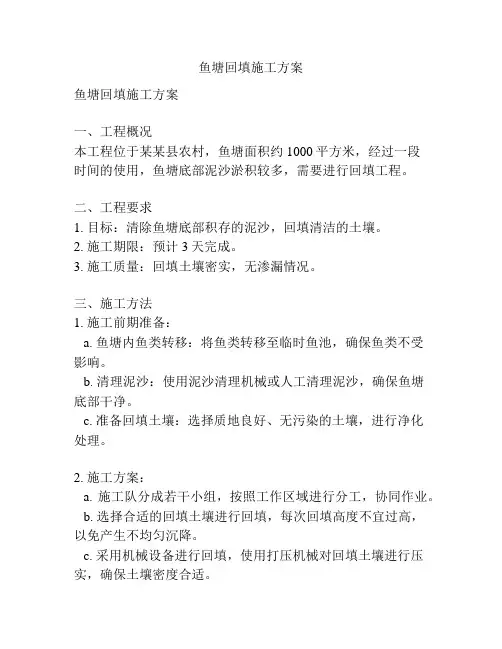 鱼塘回填施工方案

鱼塘回填施工方案

一、工程概况
本工程位于某某县农村，鱼塘面积约 1000 平方米，经过一段时间的使用，鱼塘底部泥沙淤积较多，需要进行回填工程。

二、工程要求
1. 目标：清除鱼塘底部积存的泥沙，回填清洁的土壤。
2. 施工期限：预计 3 天完成。
3. 施工质量：回填土壤密实，无渗漏情况。

三、施工方法
1. 施工前期准备：
a. 鱼塘内鱼类转移：将鱼类转移至临时鱼池，确保鱼类不受影响。
b. 清理泥沙：使用泥沙清理机械或人工清理泥沙，确保鱼塘底部干净。
c. 准备回填土壤：选择质地良好、无污染的土壤，进行净化处理。

2. 施工方案：
a. 施工队分成若干小组，按照工作区域进行分工，协同作业。
b. 选择合适的回填土壤进行回填，每次回填高度不宜过高，以免产生不均匀沉降。
c. 采用机械设备进行回填，使用打压机械对回填土壤进行压实，确保土壤密度合适。